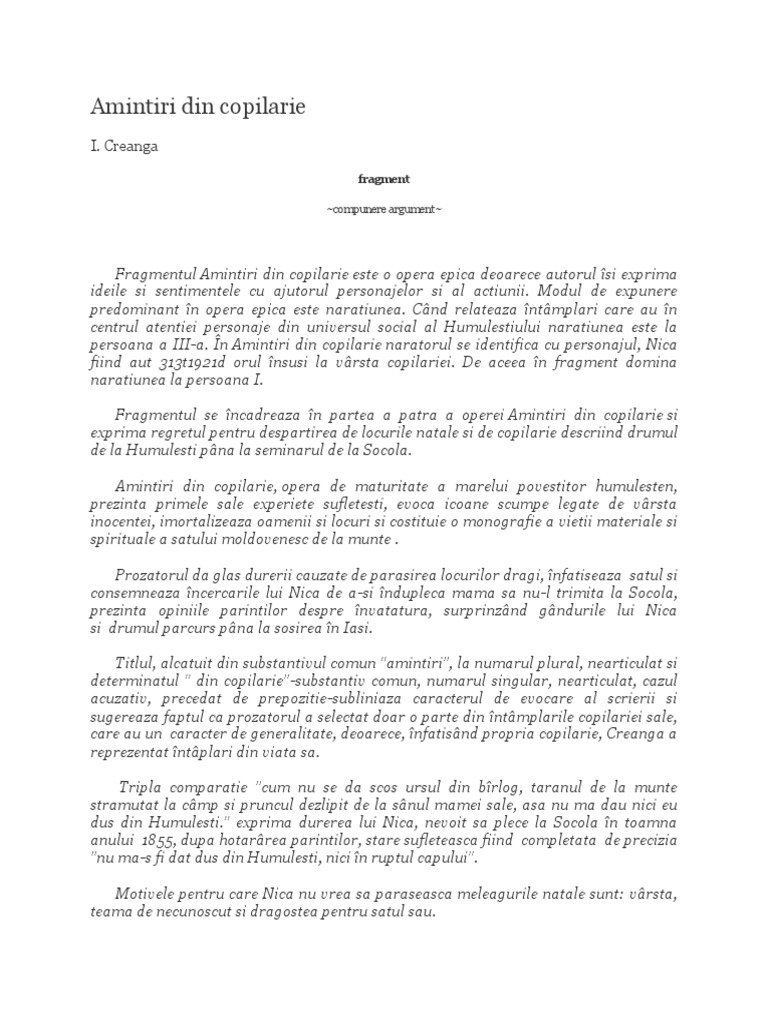 Amintiri din copilarie

I. Creanga

fragment

~compunere argument~

Fragmentul Amintiri din copilarie este o opera epica deoarece autorul îsi exprima ideile si sentimentele cu ajutorul personajelor si al actiunii. Modul de expunere predominant în opera epica este naratiunea. Când relateaza întâmplari care au în centrul atentiei personaje din universul social al Humulestiului naratiunea este la persoana a III-a. În Amintiri din copilarie naratorul se identifica cu personajul, Nica fiind aut 313t1921d orul însusi la vârsta copilariei. De aceea în fragment domina naratiunea la persoana I.

Fragmentul se încadreaza în partea a patra a operei Amintiri din copilarie si exprima regretul pentru despartirea de locurile natale si de copilarie descriind drumul de la Humulesti pâna la seminarul de la Socola.

Amintiri din copilarie, opera de maturitate a marelui povestitor humulesten, prezinta primele sale experiete sufletesti, evoca icoane scumpe legate de vârsta inocentei, imortalizeaza oamenii si locuri si costituie o monografie a vietii materiale si spirituale a satului moldovenesc de la munte .

Prozatorul da glas durerii cauzate de parasirea locurilor dragi, înfatiseaza satul si consemneaza încercarile lui Nica de a-si îndupleca mama sa nu-l trimita la Socola, prezinta opiniile parintilor despre învatatura, surprinzând gândurile lui Nica si drumul parcurs pâna la sosirea în Iasi.

Titlul, alcatuit din substantivul comun "amintiri", la numarul plural, nearticulat si determinatul " din copilarie"-substantiv comun, numarul singular, nearticulat, cazul acuzativ, precedat de prepozitie-subliniaza caracterul de evocare al scrierii si sugereaza faptul ca prozatorul a selectat doar o parte din întâmplarile copilariei sale, care au un caracter de generalitate, deoarece, înfatisând propria copilarie, Creanga a reprezentat întâplari din viata sa.

Tripla comparatie "cum nu se da scos ursul din bîrlog, taranul de la munte stramutat la câmp si pruncul dezlipit de la sânul mamei sale, asa nu ma dau nici eu dus din Humulesti." exprima durerea lui Nica, nevoit sa plece la Socola în toamna anului 1855, dupa hotarârea parintilor, stare sufleteasca fiind completata de precizia "nu ma-s fi dat dus din Humulesti, nici în ruptul capului".

Motivele pentru care Nica nu vrea sa paraseasca meleagurile natale sunt: vârsta, teama de necunoscut si dragostea pentru satul sau.